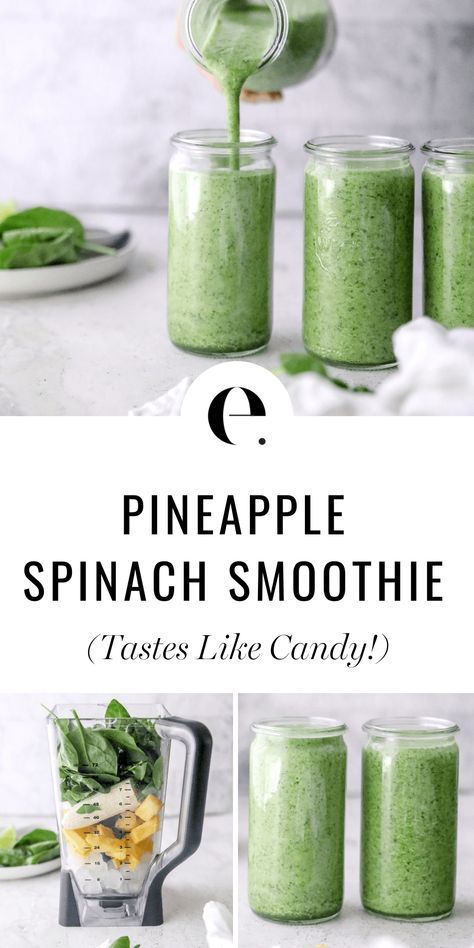 e.

PINEAPPLE SPINACH SMOOTHIE

(Tastes Like Candy!)